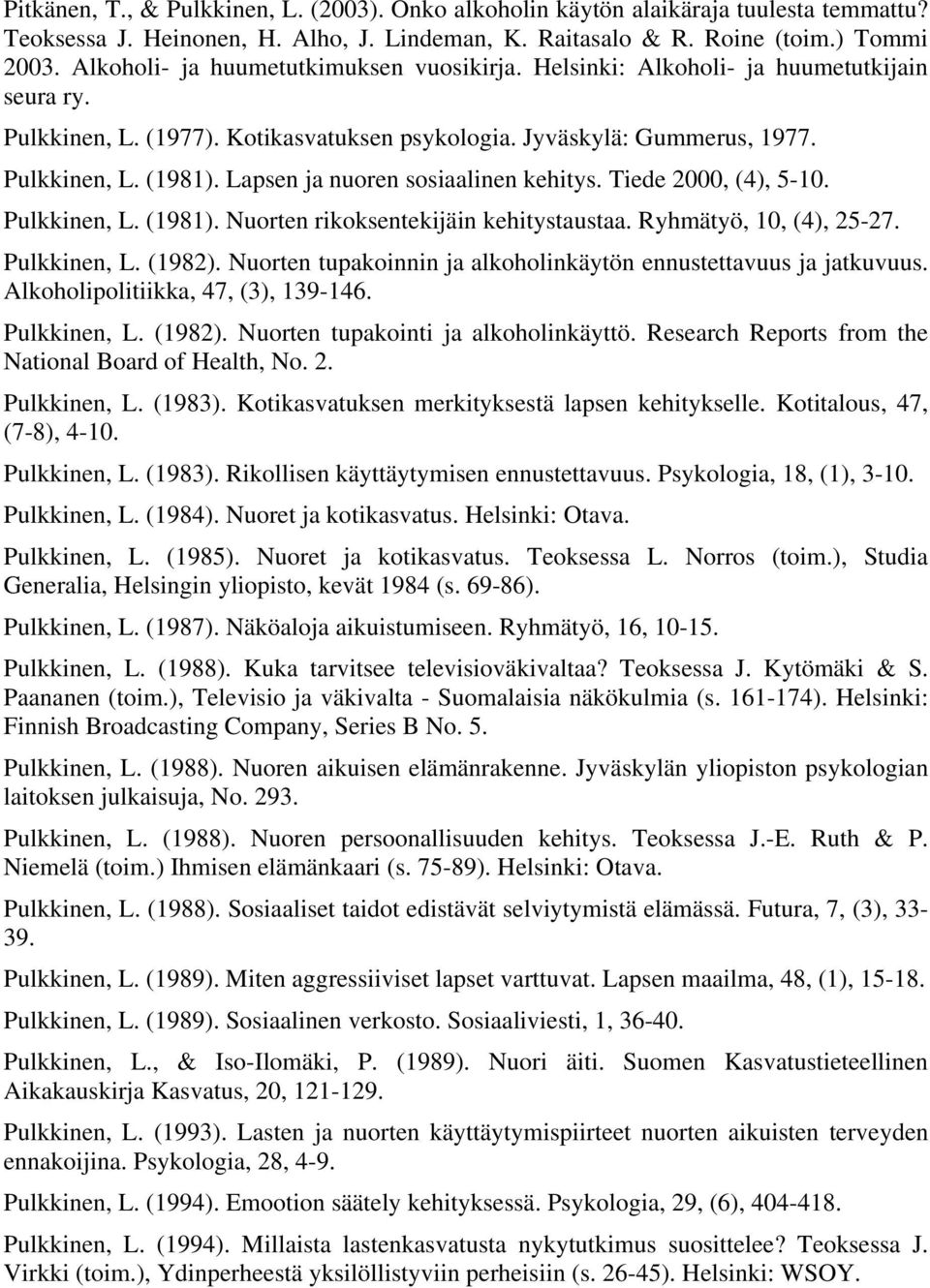 Pitkänen, T., & Pulkkinen, L. (2003). Onko alkoholin käytön alaikäraja tuulesta temmattu? Teoksessa J. Heinonen, H. Alho, J. Lindeman, K. Raitasalo & R. Roine (toim.) Tommi 2003. Alkoholi- ja huumetutkimuksen vuosikirja. Helsinki: Alkoholi- ja huumetutkijain seura ry.

Pulkkinen, L. (1977). Kotikasvatuksen psykologia. Jyväskylä: Gummerus, 1977.

Pulkkinen, L. (1981). Lapsen ja nuoren sosiaalinen kehitys. Tiede 2000, (4), 5-10.

Pulkkinen, L. (1981). Nuorten rikoksentekijäin kehitystaustaa. Ryhmätyö, 10, (4), 25-27.

Pulkkinen, L. (1982). Nuorten tupakoinnin ja alkoholinkäytön ennustettavuus ja jatkuvuus. Alkoholipolitiikka, 47, (3), 139-146.

Pulkkinen, L. (1982). Nuorten tupakointi ja alkoholinkäyttö. Research Reports from the National Board of Health, No. 2.

Pulkkinen, L. (1983). Kotikasvatuksen merkityksestä lapsen kehitykselle. Kotitalous, 47, (7-8), 4-10.

Pulkkinen, L. (1983). Rikollisen käyttäytymisen ennustettavuus. Psykologia, 18, (1), 3-10.

Pulkkinen, L. (1984). Nuoret ja kotikasvatus. Helsinki: Otava.

Pulkkinen, L. (1985). Nuoret ja kotikasvatus. Teoksessa L. Norros (toim.), Studia Generalia, Helsingin yliopisto, kevät 1984 (s. 69-86).

Pulkkinen, L. (1987). Näköaloja aikuistumiseen. Ryhmätyö, 16, 10-15.

Pulkkinen, L. (1988). Kuka tarvitsee televisioväkivaltaa? Teoksessa J. Kytömäki & S. Paananen (toim.), Televisio ja väkivalta - Suomalaisia näkökulmia (s. 161-174). Helsinki: Finnish Broadcasting Company, Series B No. 5.

Pulkkinen, L. (1988). Nuoren aikuisen elämänrakenne. Jyväskylän yliopiston psykologian laitoksen julkaisuja, No. 293.

Pulkkinen, L. (1988). Nuoren persoonallisuuden kehitys. Teoksessa J.-E. Ruth & P. Niemelä (toim.) Ihmisen elämänkaari (s. 75-89). Helsinki: Otava.

Pulkkinen, L. (1988). Sosiaaliset taidot edistävät selviytymistä elämässä. Futura, 7, (3), 33-39.

Pulkkinen, L. (1989). Miten aggressiiviset lapset varttuvat. Lapsen maailma, 48, (1), 15-18.

Pulkkinen, L. (1989). Sosiaalinen verkosto. Sosiaaliviesti, 1, 36-40.

Pulkkinen, L., & Iso-Ilomäki, P. (1989). Nuori äiti. Suomen Kasvatustieteellinen Aikakauskirja Kasvatus, 20, 121-129.

Pulkkinen, L. (1993). Lasten ja nuorten käyttäytymispiirteet nuorten aikuisten terveyden ennakoijina. Psykologia, 28, 4-9.

Pulkkinen, L. (1994). Emootion säätely kehityksessä. Psykologia, 29, (6), 404-418.

Pulkkinen, L. (1994). Millaista lastenkasvatusta nykytutkimus suosittelee? Teoksessa J. Virkki (toim.), Ydinperheestä yksilöllistyviin perheisiin (s. 26-45). Helsinki: WSOY.